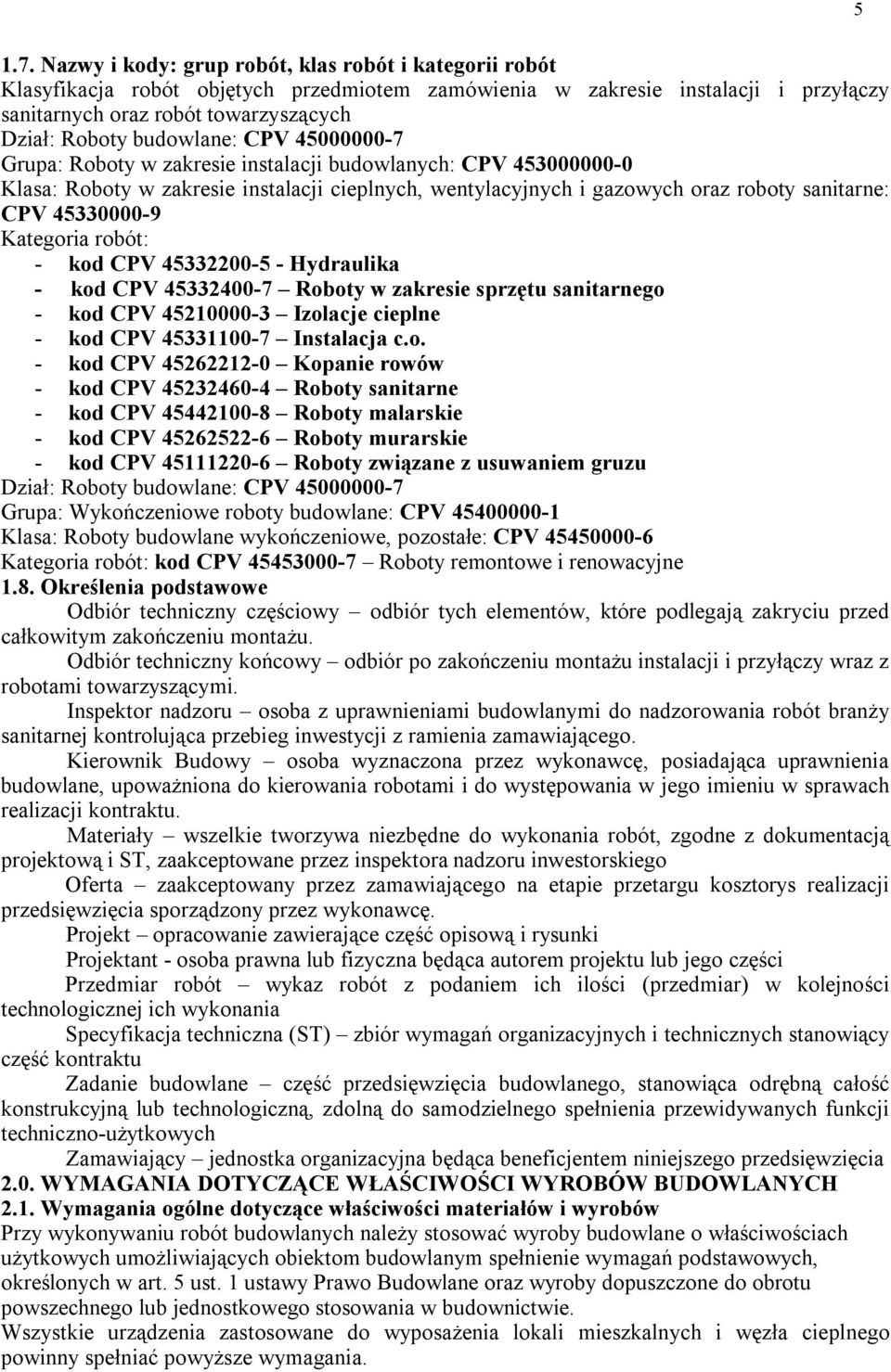 5

1.7. Nazwy i kody: grup robót, klas robót i kategorii robót
Klasyfikacja robót objętych przedmiotem zamówienia w zakresie instalacji i przyłączy sanitarnych oraz robót towarzyszących
Dział: Roboty budowlane: CPV 45000000-7
Grupa: Roboty w zakresie instalacji budowlanych: CPV 453000000-0
Klasa: Roboty w zakresie instalacji cieplnych, wentylacyjnych i gazowych oraz roboty sanitarne: CPV 45330000-9
Kategoria robót:
- kod CPV 45332200-5 - Hydraulika
- kod CPV 45332400-7 – Roboty w zakresie sprzętu sanitarnego
- kod CPV 45210000-3 – Izolacje cieplne
- kod CPV 45331100-7 – Instalacja c.o.
- kod CPV 45262212-0 – Kopanie rowów
- kod CPV 45232460-4 – Roboty sanitarne
- kod CPV 45442100-8 – Roboty malarskie
- kod CPV 45262522-6 – Roboty murarskie
- kod CPV 45111220-6 – Roboty związane z usuwaniem gruzu
Dział: Roboty budowlane: CPV 45000000-7
Grupa: Wykończeniowe roboty budowlane: CPV 45400000-1
Klasa: Roboty budowlane wykończeniowe, pozostałe: CPV 45450000-6
Kategoria robót: kod CPV 45453000-7 – Roboty remontowe i renowacyjne
1.8. Określenia podstawowe
Odbiór techniczny częściowy – odbiór tych elementów, które podlegają zakryciu przed całkowitym zakończeniu montażu.
Odbiór techniczny końcowy – odbiór po zakończeniu montażu instalacji i przyłączy wraz z robotami towarzyszącymi.
Inspektor nadzoru – osoba z uprawnieniami budowlanymi do nadzorowania robót branży sanitarnej kontrolująca przebieg inwestycji z ramienia zamawiającego.
Kierownik Budowy – osoba wyznaczona przez wykonawcę, posiadająca uprawnienia budowlane, upoważniona do kierowania robotami i do występowania w jego imieniu w sprawach realizacji kontraktu.
Materiały – wszelkie tworzywa niezbędne do wykonania robót, zgodne z dokumentacją projektową i ST, zaakceptowane przez inspektora nadzoru inwestorskiego
Oferta – zaakceptowany przez zamawiającego na etapie przetargu kosztorys realizacji przedsięwzięcia sporządzony przez wykonawcę.
Projekt – opracowanie zawierające część opisową i rysunki
Projektant - osoba prawna lub fizyczna będąca autorem projektu lub jego części
Przedmiar robót – wykaz robót z podaniem ich ilości (przedmiar) w kolejności technologicznej ich wykonania
Specyfikacja techniczna (ST) – zbiór wymagań organizacyjnych i technicznych stanowiący część kontraktu
Zadanie budowlane – część przedsięwzięcia budowlanego, stanowiąca odrębną całość konstrukcyjną lub technologiczną, zdolną do samodzielnego spełnienia przewidywanych funkcji techniczno-użytkowych
Zamawiający – jednostka organizacyjna będąca beneficjentem niniejszego przedsięwzięcia
2.0. WYMAGANIA DOTYCZĄCE WŁAŚCIWOŚCI WYROBÓW BUDOWLANYCH
2.1. Wymagania ogólne dotyczące właściwości materiałów i wyrobów
Przy wykonywaniu robót budowlanych należy stosować wyroby budowlane o właściwościach użytkowych umożliwiających obiektom budowlanym spełnienie wymagań podstawowych, określonych w art. 5 ust. 1 ustawy Prawo Budowlane oraz wyroby dopuszczone do obrotu powszechnego lub jednostkowego stosowania w budownictwie.
Wszystkie urządzenia zastosowane do wyposażenia lokali mieszkalnych i węzła cieplnego powinny spełniać powyższe wymagania.